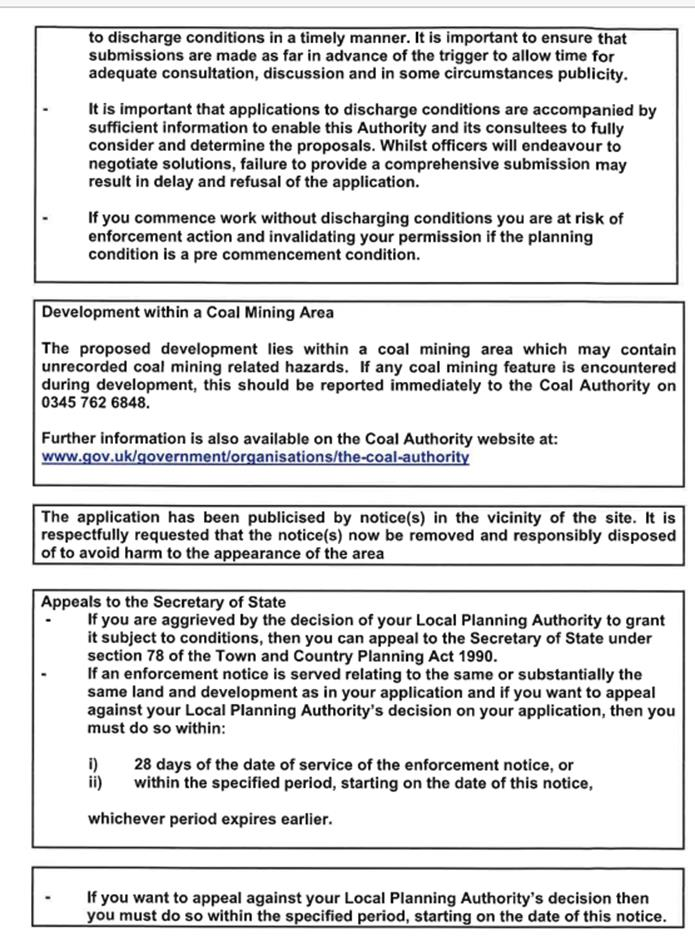 to discharge conditions in a timely manner. It is important to ensure that submissions are made as far in advance of the trigger to allow time for adequate consultation, discussion and in some circumstances publicity.

- It is important that applications to discharge conditions are accompanied by sufficient information to enable this Authority and its consultees to fully consider and determine the proposals. Whilst officers will endeavour to negotiate solutions, failure to provide a comprehensive submission may result in delay and refusal of the application.

- If you commence work without discharging conditions you are at risk of enforcement action and invalidating your permission if the planning condition is a pre commencement condition.

Development within a Coal Mining Area

The proposed development lies within a coal mining area which may contain unrecorded coal mining related hazards. If any coal mining feature is encountered during development, this should be reported immediately to the Coal Authority on 0345 762 6848.

Further information is also available on the Coal Authority website at: www.gov.uk/government/organisations/the-coal-authority

The application has been publicised by notice(s) in the vicinity of the site. It is respectfully requested that the notice(s) now be removed and responsibly disposed of to avoid harm to the appearance of the area

Appeals to the Secretary of State
- If you are aggrieved by the decision of your Local Planning Authority to grant it subject to conditions, then you can appeal to the Secretary of State under section 78 of the Town and Country Planning Act 1990.
- If an enforcement notice is served relating to the same or substantially the same land and development as in your application and if you want to appeal against your Local Planning Authority's decision on your application, then you must do so within:

i) 28 days of the date of service of the enforcement notice, or
ii) within the specified period, starting on the date of this notice,

whichever period expires earlier.

- If you want to appeal against your Local Planning Authority's decision then you must do so within the specified period, starting on the date of this notice.